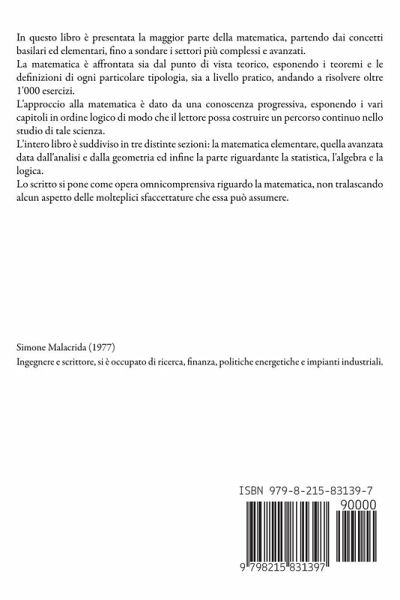 In questo libro è presentata la maggior parte della matematica, partendo dai concetti basilari ed elementari, fino a sondare i settori più complessi e avanzati.
La matematica è affrontata sia dal punto di vista teorico, esponendo i teoremi e le definizioni di ogni particolare tipologia, sia a livello pratico, andando a risolvere oltre 1'000 esercizi.
L'approccio alla matematica è dato da una conoscenza progressiva, esponendo i vari capitoli in ordine logico di modo che il lettore possa costruire un percorso continuo nello studio di tale scienza.
L'intero libro è suddiviso in tre distinte sezioni: la matematica elementare, quella avanzata data dall'analisi e dalla geometria ed infine la parte riguardante la statistica, l'algebra e la logica.
Lo scritto si pone come opera omnicomprensiva riguardo la matematica, non tralascando alcun aspetto delle molteplici sfaccettature che essa può assumere.

Simone Malacrida (1977)
Ingegnere e scrittore, si è occupato di ricerca, finanza, politiche energetiche e impianti industriali.

ISBN 979-8-215-83139-7
90000
9 798215 831397